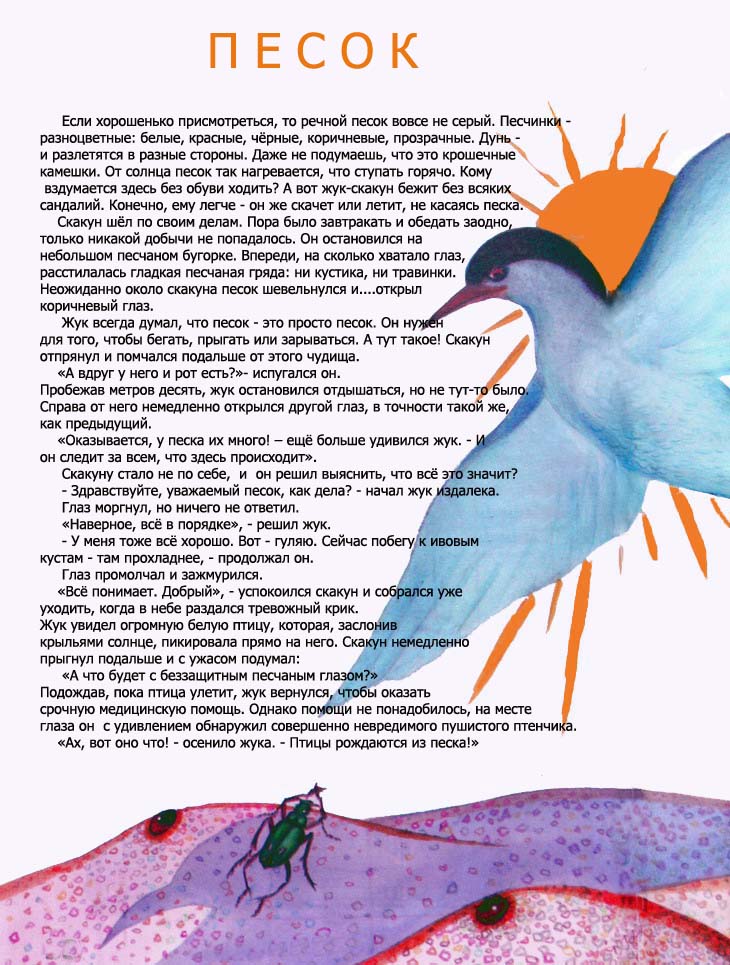 ПЕСОК

Если хорошенько присмотреться, то речной песок вовсе не серый. Песчинки - разноцветные: белые, красные, чёрные, коричневые, прозрачные. Дунь - и разлетятся в разные стороны. Даже не подумаешь, что это крошечные камешки. От солнца песок так нагревается, что ступать горячо. Кому вздумается здесь без обуви ходить? А вот жук-скакун бежит без всяких сандалий. Конечно, ему легче - он же скачет или летит, не касаясь песка.

Скакун шёл по своим делам. Пора было завтракать и обедать заодно, только никакой добычи не попадалось. Он остановился на небольшом песчаном бугорке. Впереди, на сколько хватало глаз, расстилалась гладкая песчаная гряда: ни кустика, ни травинки. Неожиданно около скакуна песок шевельнулся и....открыл коричневый глаз.

Жук всегда думал, что песок - это просто песок. Он нужен для того, чтобы бегать, прыгать или зарываться. А тут такое! Скакун отпрянул и помчался подальше от этого чудища.

«А вдруг у него и рот есть?»- испугался он.

Пробежав метров десять, жук остановился отдышаться, но не тут-то было. Справа от него немедленно открылся другой глаз, в точности такой же, как предыдущий.

«Оказывается, у песка их много! – ещё больше удивился жук. - И он следит за всем, что здесь происходит».

Скакуну стало не по себе, и он решил выяснить, что всё это значит?

- Здравствуйте, уважаемый песок, как дела? - начал жук издалека.

Глаз моргнул, но ничего не ответил.

«Наверное, всё в порядке», - решил жук.

- У меня тоже всё хорошо. Вот - гуляю. Сейчас побегу к ивовым кустам - там прохладнее, - продолжал он.

Глаз промолчал и зажмурился.

«Всё понимает. Добрый», - успокоился скакун и собрался уже уходить, когда в небе раздался тревожный крик.

Жук увидел огромную белую птицу, которая, заслонив крыльями солнце, пикировала прямо на него. Скакун немедленно прыгнул подальше и с ужасом подумал:

«А что будет с беззащитным песчаным глазом?»

Подождав, пока птица улетит, жук вернулся, чтобы оказать срочную медицинскую помощь. Однако помощи не понадобилось, на месте глаза он с удивлением обнаружил совершенно невредимого пушистого птенчика.

«Ах, вот оно что! - осенило жука. - Птицы рождаются из песка!»